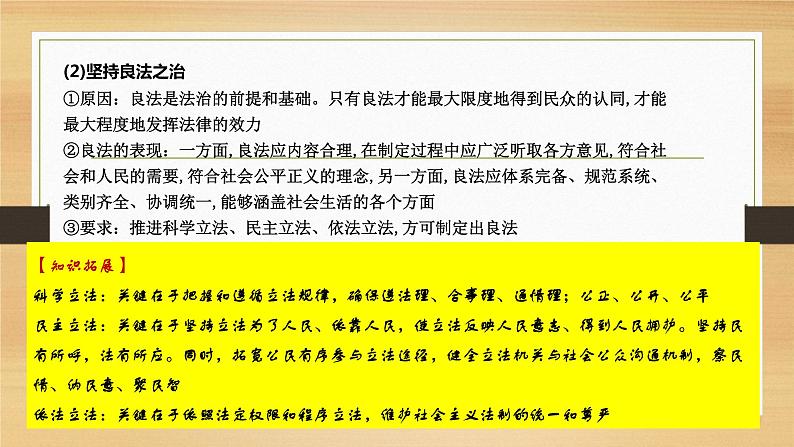 (2)坚持良法之治

①原因：良法是法治的前提和基础。只有良法才能最大限度地得到民众的认同，才能最大程度地发挥法律的效力

②良法的表现：一方面，良法应内容合理，在制定过程中应广泛听取各方意见，符合社会和人民的需要，符合社会公平正义的理念，另一方面，良法应体系完备、规范系统、类别齐全、协调统一，能够涵盖社会生活的各个方面

③要求：推进科学立法、民主立法、依法立法，方可制定出良法

【知识拓展】

科学立法：关键在于把握和遵循立法规律，确保遵法理、合事理、通情理；公正、公开、公平

民主立法：关键在于坚持立法为了人民、依靠人民，使立法反映人民意志、得到人民拥护。坚持民有所呼，法有所应。同时，拓宽公民有序参与立法途径，健全立法机关与社会公众沟通机制，察民情、纳民意、聚民智

依法立法：关键在于依照法定权限和程序立法，维护社会主义法制的统一和尊严